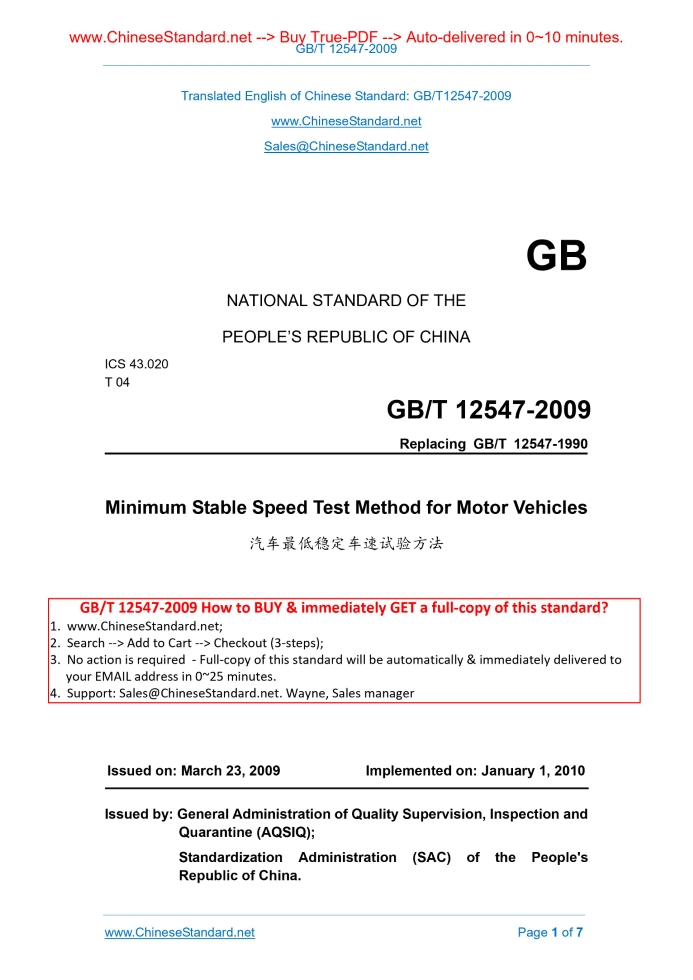 www.ChineseStandard.net --> Buy True-PDF --> Auto-delivered in 0~10 minutes.
GB/T 12547-2009

Translated English of Chinese Standard: GB/T12547-2009

www.ChineseStandard.net

Sales@ChineseStandard.net

GB

NATIONAL STANDARD OF THE

PEOPLE'S REPUBLIC OF CHINA

ICS 43.020
T 04

GB/T 12547-2009

Replacing GB/T 12547-1990

Minimum Stable Speed Test Method for Motor Vehicles

汽车最低稳定车速试验方法

GB/T 12547-2009 How to BUY & immediately GET a full-copy of this standard?
1. www.ChineseStandard.net;
2. Search --> Add to Cart --> Checkout (3-steps);
3. No action is required - Full-copy of this standard will be automatically & immediately delivered to your EMAIL address in 0~25 minutes.
4. Support: Sales@ChineseStandard.net. Wayne, Sales manager

Issued on: March 23, 2009   Implemented on: January 1, 2010

Issued by: General Administration of Quality Supervision, Inspection and Quarantine (AQSIQ);
Standardization Administration (SAC) of the People's Republic of China.

www.ChineseStandard.net   Page 1 of 7